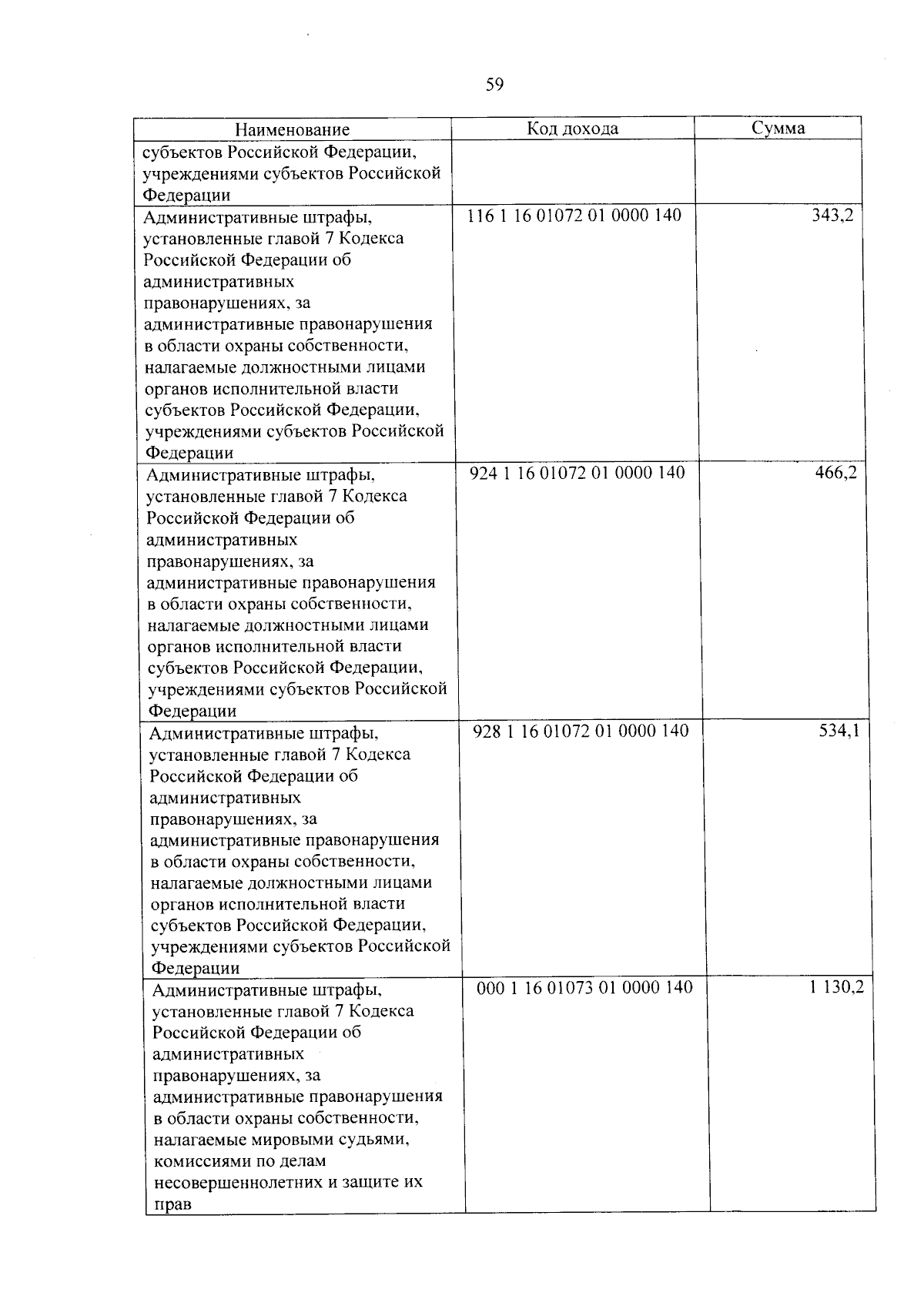 59

| Наименование | Код дохода | Сумма |
|---|---|---|
| субъектов Российской Федерации, учреждениями субъектов Российской Федерации | | |
| Административные штрафы, установленные главой 7 Кодекса Российской Федерации об административных правонарушениях, за административные правонарушения в области охраны собственности, налагаемые должностными лицами органов исполнительной власти субъектов Российской Федерации, учреждениями субъектов Российской Федерации | 116 1 16 01072 01 0000 140 | 343,2 |
| Административные штрафы, установленные главой 7 Кодекса Российской Федерации об административных правонарушениях, за административные правонарушения в области охраны собственности, налагаемые должностными лицами органов исполнительной власти субъектов Российской Федерации, учреждениями субъектов Российской Федерации | 924 1 16 01072 01 0000 140 | 466,2 |
| Административные штрафы, установленные главой 7 Кодекса Российской Федерации об административных правонарушениях, за административные правонарушения в области охраны собственности, налагаемые должностными лицами органов исполнительной власти субъектов Российской Федерации, учреждениями субъектов Российской Федерации | 928 1 16 01072 01 0000 140 | 534,1 |
| Административные штрафы, установленные главой 7 Кодекса Российской Федерации об административных правонарушениях, за административные правонарушения в области охраны собственности, налагаемые мировыми судьями, комиссиями по делам несовершеннолетних и защите их прав | 000 1 16 01073 01 0000 140 | 1 130,2 |